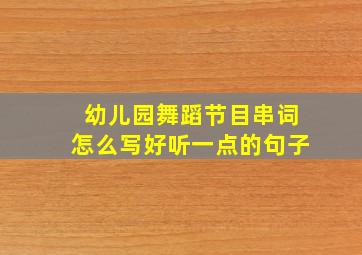 幼儿园舞蹈节目串词
怎么写好听一点的句子